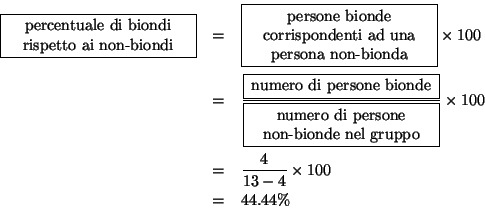 $\boxed{\text{percentuale di biondi rispetto ai non-biondi}} = \boxed{\text{persone bionde corrispondenti ad una persona non-bionda}} \times 100$

$= \frac{\boxed{\text{numero di persone bionde}}}{\boxed{\text{numero di persone non-bionde nel gruppo}}} \times 100$

$= \frac{4}{13-4} \times 100$

$= 44.44\%$